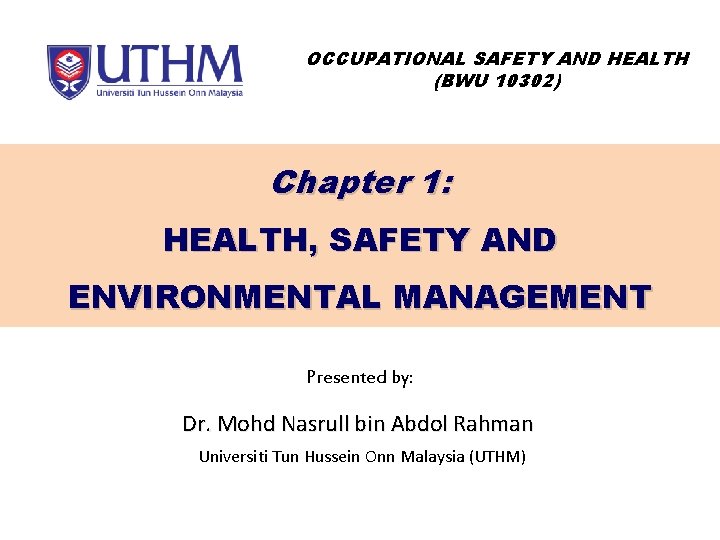 UTHM
Universiti Tun Hussein Onn Malaysia

OCCUPATIONAL SAFETY AND HEALTH
(BWU 10302)

Chapter 1:

HEALTH, SAFETY AND ENVIRONMENTAL MANAGEMENT

Presented by:

Dr. Mohd Nasrull bin Abdol Rahman

Universiti Tun Hussein Onn Malaysia (UTHM)